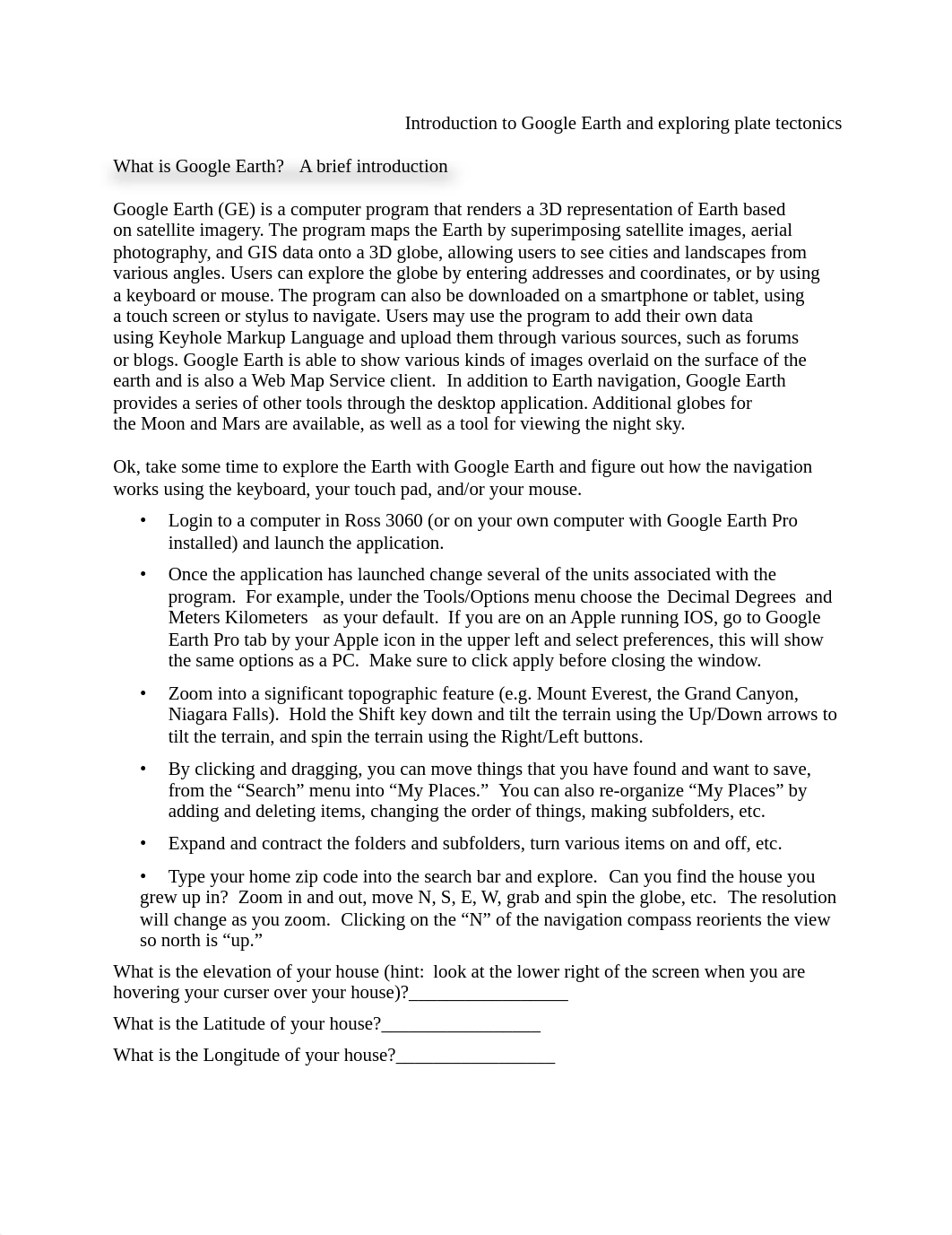 Introduction to Google Earth and exploring plate tectonics

What is Google Earth?   A brief introduction

Google Earth (GE) is a computer program that renders a 3D representation of Earth based on satellite imagery. The program maps the Earth by superimposing satellite images, aerial photography, and GIS data onto a 3D globe, allowing users to see cities and landscapes from various angles. Users can explore the globe by entering addresses and coordinates, or by using a keyboard or mouse. The program can also be downloaded on a smartphone or tablet, using a touch screen or stylus to navigate. Users may use the program to add their own data using Keyhole Markup Language and upload them through various sources, such as forums or blogs. Google Earth is able to show various kinds of images overlaid on the surface of the earth and is also a Web Map Service client.  In addition to Earth navigation, Google Earth provides a series of other tools through the desktop application. Additional globes for the Moon and Mars are available, as well as a tool for viewing the night sky.

Ok, take some time to explore the Earth with Google Earth and figure out how the navigation works using the keyboard, your touch pad, and/or your mouse.

• Login to a computer in Ross 3060 (or on your own computer with Google Earth Pro installed) and launch the application.

• Once the application has launched change several of the units associated with the program.  For example, under the Tools/Options menu choose the  Decimal Degrees  and Meters Kilometers   as your default.  If you are on an Apple running IOS, go to Google Earth Pro tab by your Apple icon in the upper left and select preferences, this will show the same options as a PC.  Make sure to click apply before closing the window.

• Zoom into a significant topographic feature (e.g. Mount Everest, the Grand Canyon, Niagara Falls).  Hold the Shift key down and tilt the terrain using the Up/Down arrows to tilt the terrain, and spin the terrain using the Right/Left buttons.

• By clicking and dragging, you can move things that you have found and want to save, from the “Search” menu into “My Places.”  You can also re-organize “My Places” by adding and deleting items, changing the order of things, making subfolders, etc.

• Expand and contract the folders and subfolders, turn various items on and off, etc.

• Type your home zip code into the search bar and explore.  Can you find the house you grew up in?  Zoom in and out, move N, S, E, W, grab and spin the globe, etc.  The resolution will change as you zoom.  Clicking on the “N” of the navigation compass reorients the view so north is “up.”

What is the elevation of your house (hint:  look at the lower right of the screen when you are hovering your curser over your house)?_________________

What is the Latitude of your house?_________________

What is the Longitude of your house?_________________